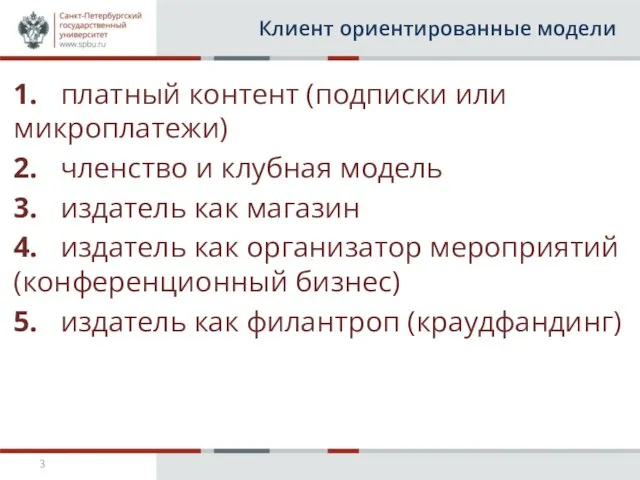 Санкт-Петербургский государственный университет
www.spbu.ru

Клиент ориентированные модели

1. платный контент (подписки или микроплатежи)

2. членство и клубная модель

3. издатель как магазин

4. издатель как организатор мероприятий (конференционный бизнес)

5. издатель как филантроп (краудфандинг)

3